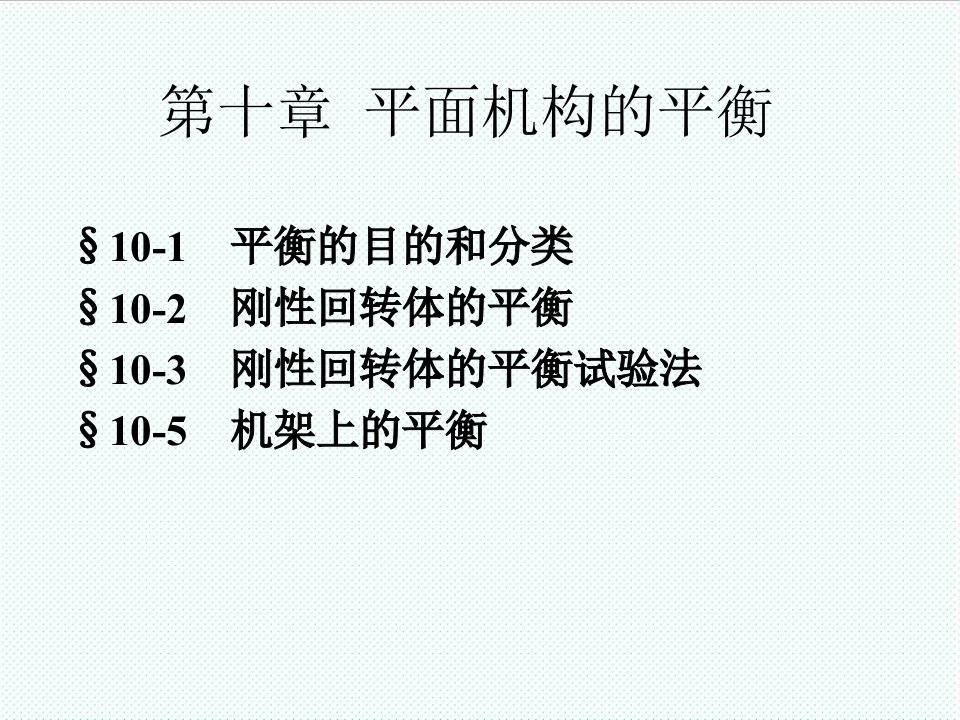 第十章 平面机构的平衡

§10-1 平衡的目的和分类
§10-2 刚性回转体的平衡
§10-3 刚性回转体的平衡试验法
§10-5 机架上的平衡